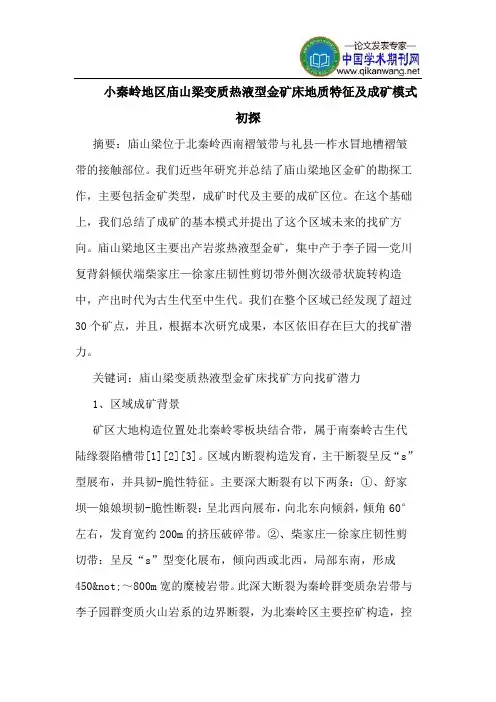 —论文发表专家—
中国学术期刊网
www.qikanwang.net

小秦岭地区庙山梁变质热液型金矿床地质特征及成矿模式初探

摘要：庙山梁位于北秦岭西南褶皱带与礼县—柞水冒地槽褶皱带的接触部位。我们近些年研究并总结了庙山梁地区金矿的勘探工作，主要包括金矿类型，成矿时代及主要的成矿区位。在这个基础上，我们总结了成矿的基本模式并提出了这个区域未来的找矿方向。庙山梁地区主要出产岩浆热液型金矿，集中产于李子园—党川复背斜倾伏端柴家庄—徐家庄韧性剪切带外侧次级帚状旋转构造中，产出时代为古生代至中生代。我们在整个区域已经发现了超过30个矿点，并且，根据本次研究成果，本区依旧存在巨大的找矿潜力。

关键词：庙山梁变质热液型金矿床找矿方向找矿潜力

1、区域成矿背景

矿区大地构造位置处北秦岭零板块结合带，属于南秦岭古生代陆缘裂陷槽带[1][2][3]。区域内断裂构造发育，主干断裂呈反“s”型展布，并具韧-脆性特征。主要深大断裂有以下两条：①、舒家坝—娘娘坝韧-脆性断裂：呈北西向展布，向北东向倾斜，倾角60°左右，发育宽约200m的挤压破碎带。②、柴家庄—徐家庄韧性剪切带：呈反“s”型变化展布，倾向西或北西，局部东南，形成450&not;～800m宽的糜棱岩带。此深大断裂为秦岭群变质杂岩带与李子园群变质火山岩系的边界断裂，为北秦岭区主要控矿构造，控